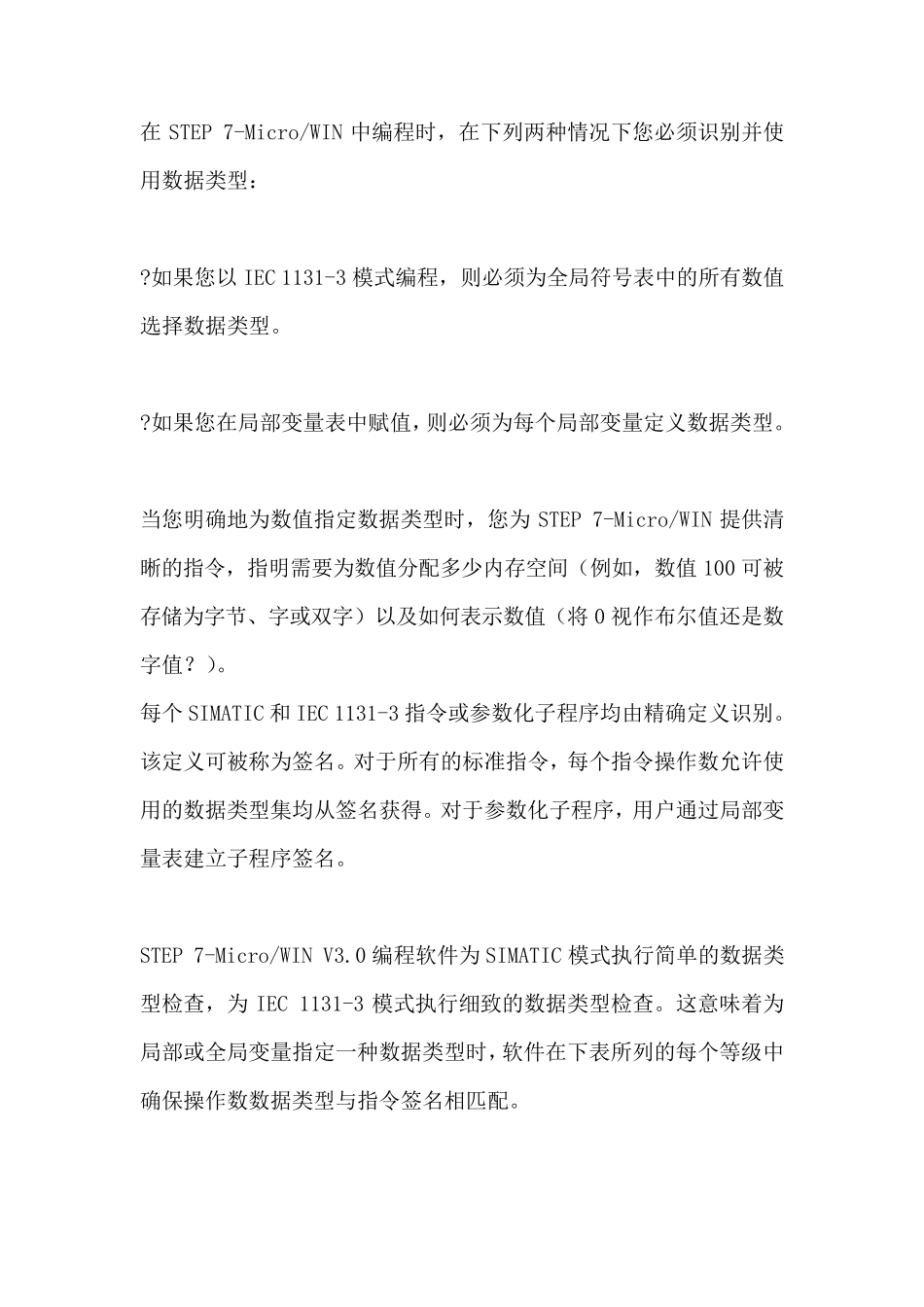 在 STEP 7-Micro/WIN 中编程时，在下列两种情况下您必须识别并使用数据类型：

?如果您以 IEC 1131-3 模式编程，则必须为全局符号表中的所有数值选择数据类型。

?如果您在局部变量表中赋值，则必须为每个局部变量定义数据类型。

当您明确地为数值指定数据类型时，您为 STEP 7-Micro/WIN 提供清晰的指令，指明需要为数值分配多少内存空间（例如，数值 100 可被存储为字节、字或双字）以及如何表示数值（将 0 视作布尔值还是数字值？）。
每个 SIMATIC 和 IEC 1131-3 指令或参数化子程序均由精确定义识别。该定义可被称为签名。对于所有的标准指令，每个指令操作数允许使用的数据类型集均从签名获得。对于参数化子程序，用户通过局部变量表建立子程序签名。

STEP 7-Micro/WIN V3.0 编程软件为 SIMATIC 模式执行简单的数据类型检查，为 IEC 1131-3 模式执行细致的数据类型检查。这意味着为局部或全局变量指定一种数据类型时，软件在下表所列的每个等级中确保操作数数据类型与指令签名相匹配。